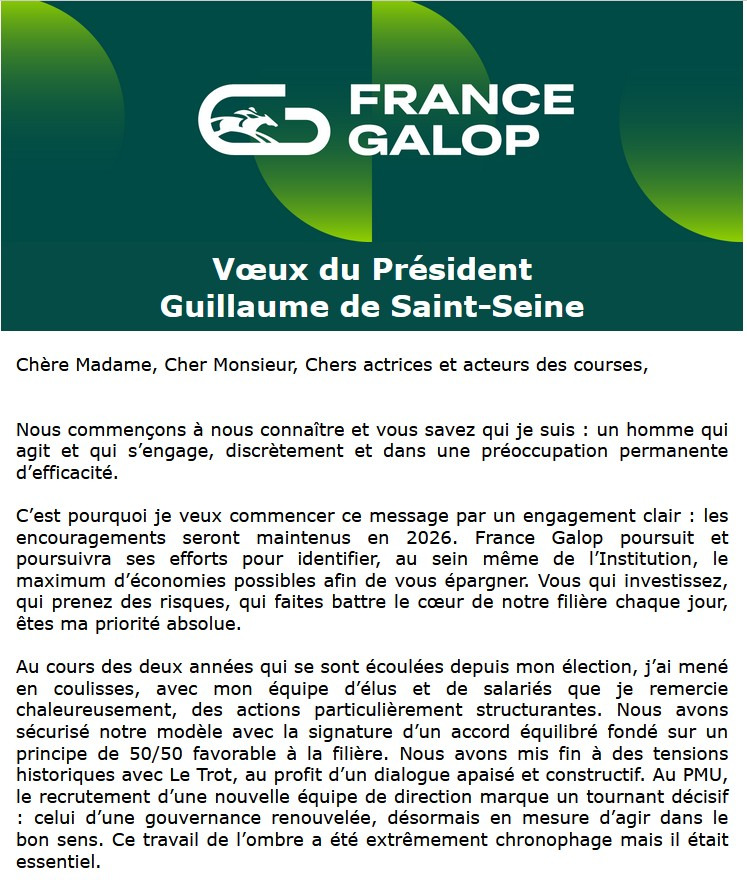 FRANCE GALOP

Vœux du Président
Guillaume de Saint-Seine

Chère Madame, Cher Monsieur, Chers actrices et acteurs des courses,

Nous commençons à nous connaître et vous savez qui je suis : un homme qui agit et qui s'engage, discrètement et dans une préoccupation permanente d'efficacité.

C'est pourquoi je veux commencer ce message par un engagement clair : les encouragements seront maintenus en 2026. France Galop poursuit et poursuivra ses efforts pour identifier, au sein même de l'Institution, le maximum d'économies possibles afin de vous épargner. Vous qui investissez, qui prenez des risques, qui faites battre le cœur de notre filière chaque jour, êtes ma priorité absolue.

Au cours des deux années qui se sont écoulées depuis mon élection, j'ai mené en coulisses, avec mon équipe d'élus et de salariés que je remercie chaleureusement, des actions particulièrement structurantes. Nous avons sécurisé notre modèle avec la signature d'un accord équilibré fondé sur un principe de 50/50 favorable à la filière. Nous avons mis fin à des tensions historiques avec Le Trot, au profit d'un dialogue apaisé et constructif. Au PMU, le recrutement d'une nouvelle équipe de direction marque un tournant décisif : celui d'une gouvernance renouvelée, désormais en mesure d'agir dans le bon sens. Ce travail de l'ombre a été extrêmement chronophage mais il était essentiel.